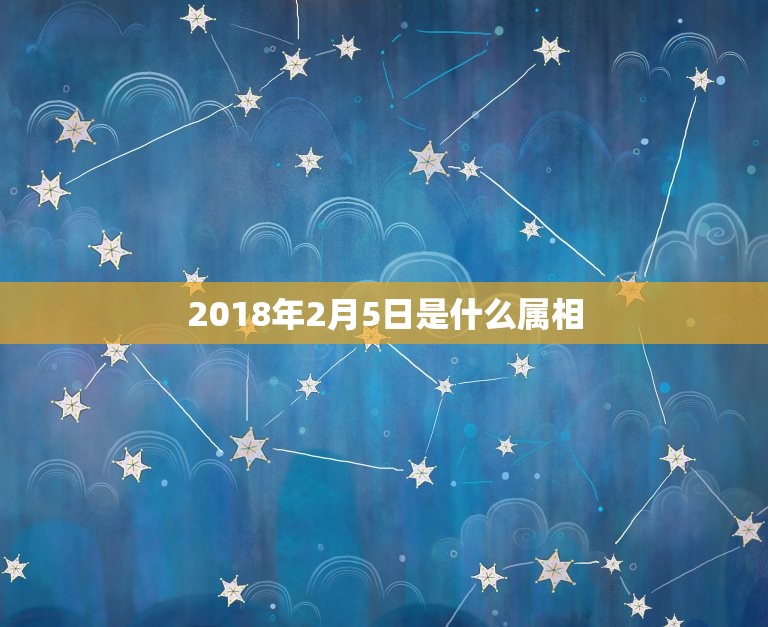 2018年2月5日是什么属相